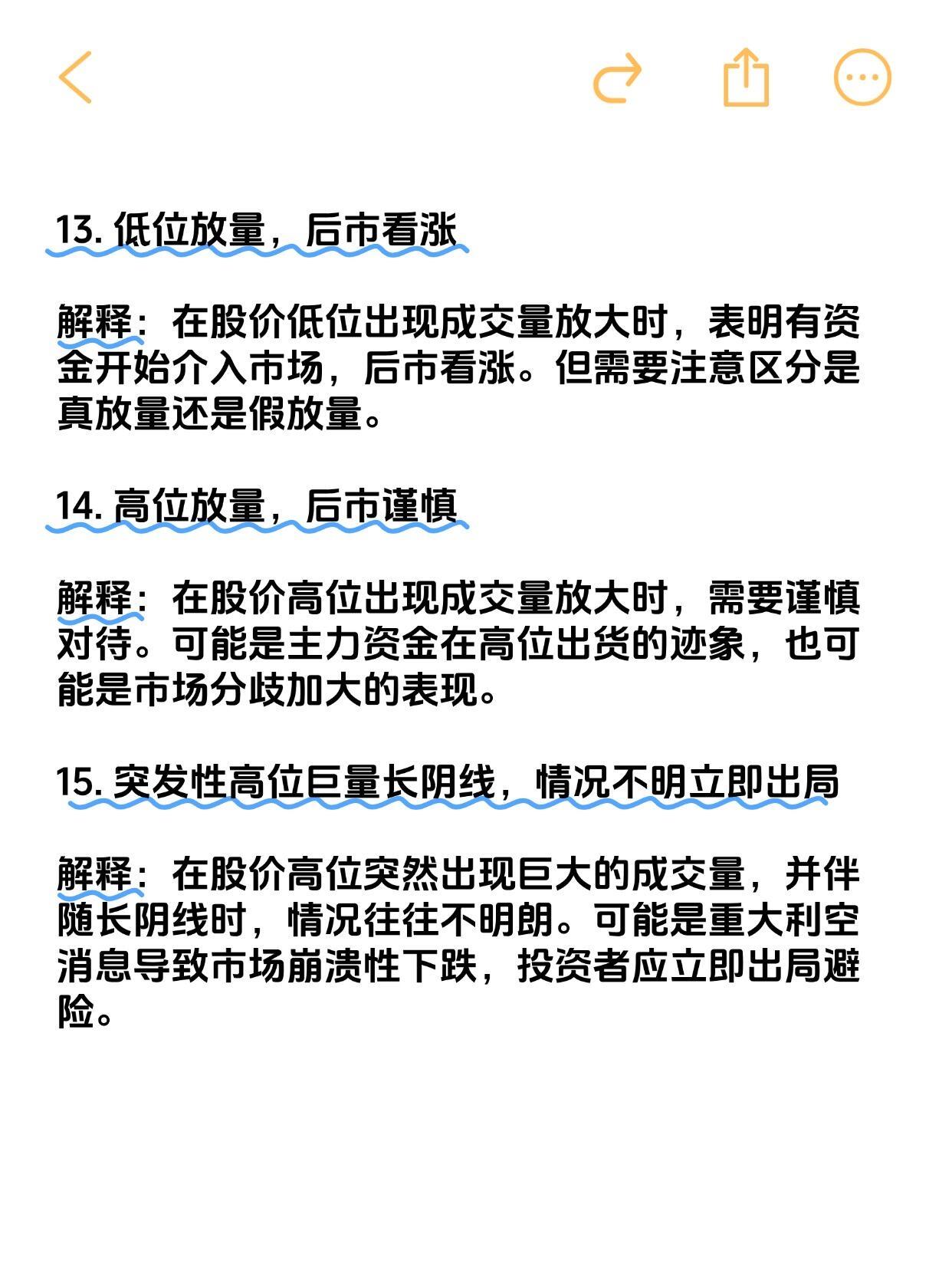 13. 低位放量，后市看涨

解释：在股价低位出现成交量放大时，表明有资金开始介入市场，后市看涨。但需要注意区分是真放量还是假放量。

14. 高位放量，后市谨慎

解释：在股价高位出现成交量放大时，需要谨慎对待。可能是主力资金在高位出货的迹象，也可能是市场分歧加大的表现。

15. 突发性高位巨量长阴线，情况不明立即出局

解释：在股价高位突然出现巨大的成交量，并伴随长阴线时，情况往往不明朗。可能是重大利空消息导致市场崩溃性下跌，投资者应立即出局避险。